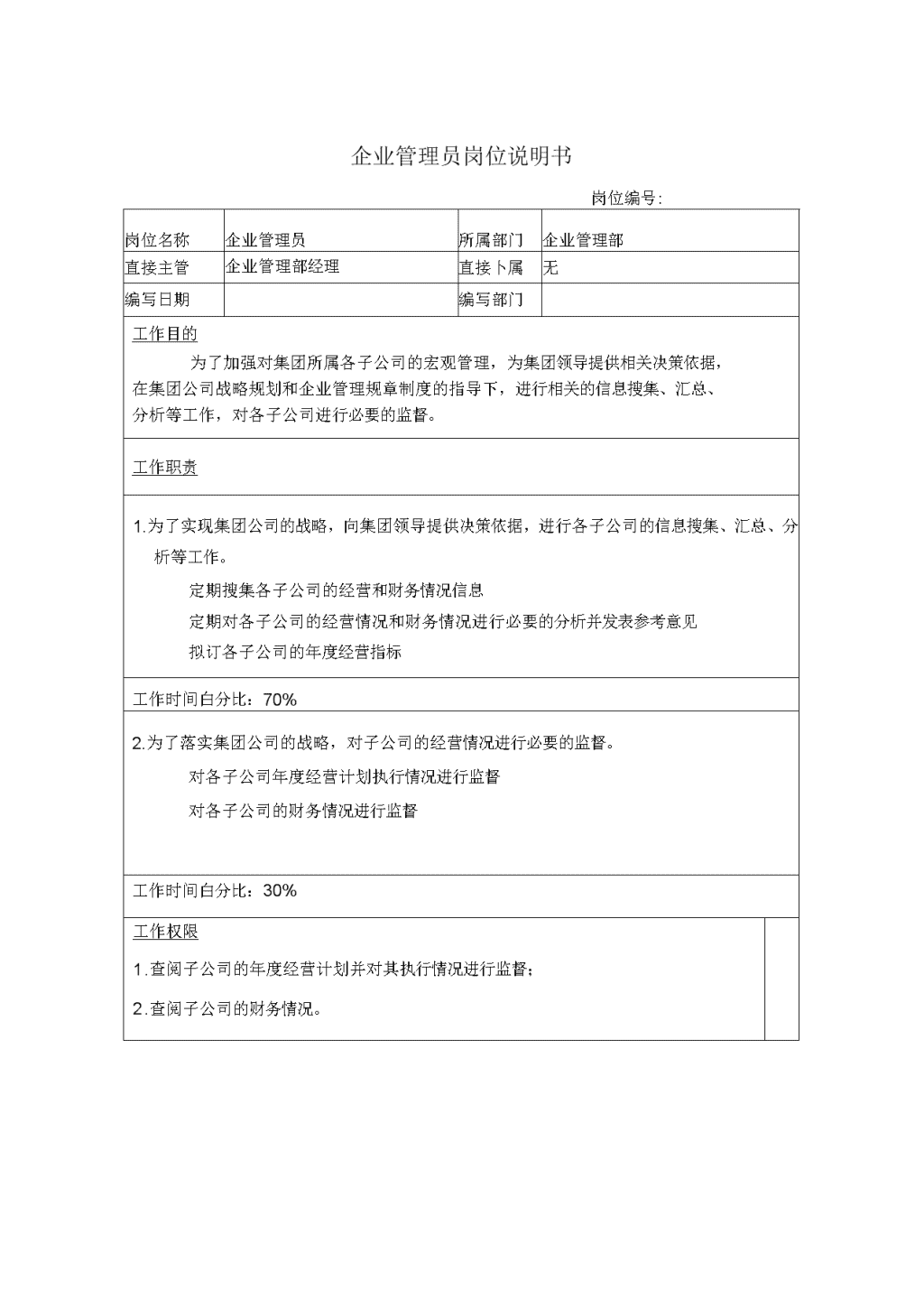 企业管理员岗位说明书

岗位编号:

| 岗位名称 | 企业管理员 | 所属部门 | 企业管理部 |
|---|---|---|---|
| 直接主管 | 企业管理部经理 | 直接卜属 | 无 |
| 编写日期 | | 编写部门 | |

工作目的

为了加强对集团所属各子公司的宏观管理，为集团领导提供相关决策依据，在集团公司战略规划和企业管理规章制度的指导下，进行相关的信息搜集、汇总、分析等工作，对各子公司进行必要的监督。

工作职责

1.为了实现集团公司的战略，向集团领导提供决策依据，进行各子公司的信息搜集、汇总、分析等工作。

定期搜集各子公司的经营和财务情况信息

定期对各子公司的经营情况和财务情况进行必要的分析并发表参考意见

拟订各子公司的年度经营指标

工作时间白分比：70%

2.为了落实集团公司的战略，对子公司的经营情况进行必要的监督。

对各子公司年度经营计划执行情况进行监督

对各子公司的财务情况进行监督

工作时间白分比：30%

工作权限

1.查阅子公司的年度经营计划并对其执行情况进行监督；

2.查阅子公司的财务情况。